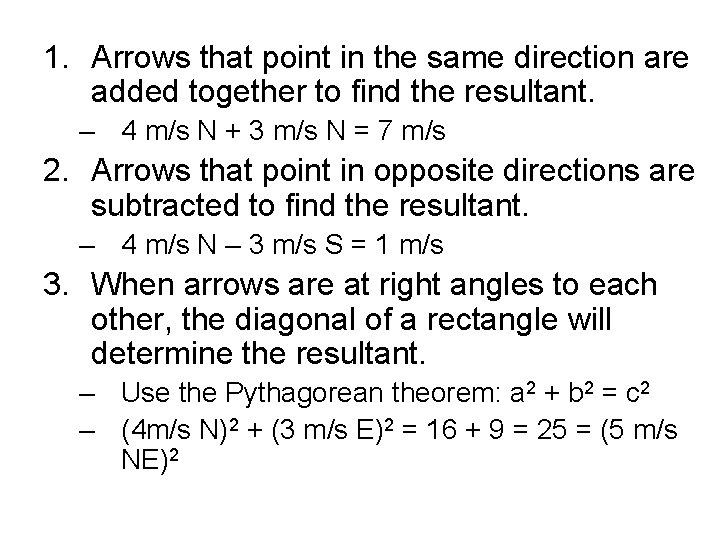 1. Arrows that point in the same direction are added together to find the resultant.

– 4 m/s N + 3 m/s N = 7 m/s

2. Arrows that point in opposite directions are subtracted to find the resultant.

– 4 m/s N – 3 m/s S = 1 m/s

3. When arrows are at right angles to each other, the diagonal of a rectangle will determine the resultant.

– Use the Pythagorean theorem: $a^2 + b^2 = c^2$

– $(4m/s\ N)^2 + (3\ m/s\ E)^2 = 16 + 9 = 25 = (5\ m/s\ NE)^2$